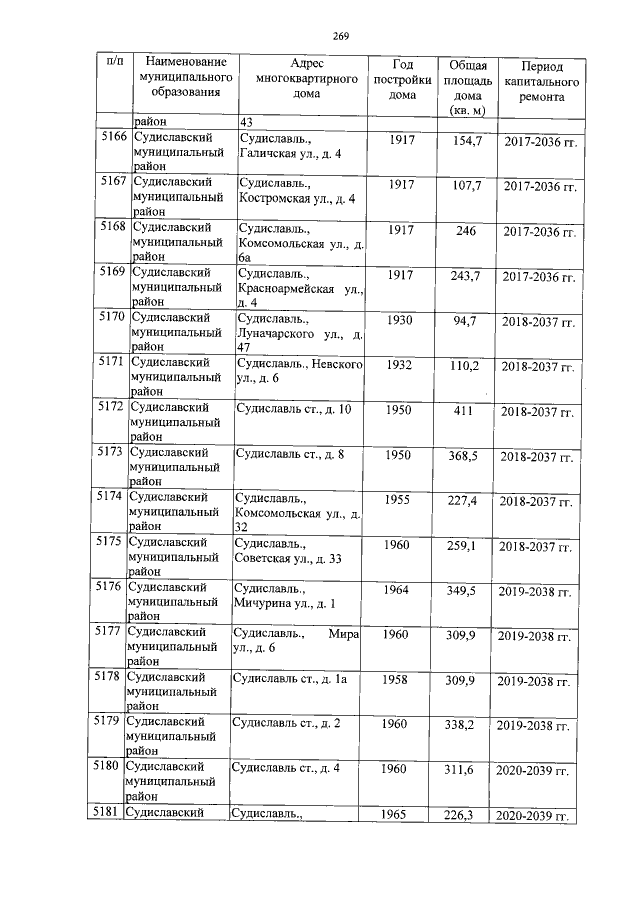 269

| п/п | Наименование муниципального образования | Адрес многоквартирного дома | Год постройки дома | Общая площадь дома (кв. м) | Период капитального ремонта |
|---|---|---|---|---|---|
| | район | 43 | | | |
| 5166 | Судиславский муниципальный район | Судиславль., Галичская ул., д. 4 | 1917 | 154,7 | 2017-2036 гг. |
| 5167 | Судиславский муниципальный район | Судиславль., Костромская ул., д. 4 | 1917 | 107,7 | 2017-2036 гг. |
| 5168 | Судиславский муниципальный район | Судиславль., Комсомольская ул., д. 6а | 1917 | 246 | 2017-2036 гг. |
| 5169 | Судиславский муниципальный район | Судиславль., Красноармейская ул., д. 4 | 1917 | 243,7 | 2017-2036 гг. |
| 5170 | Судиславский муниципальный район | Судиславль., Луначарского ул., д. 47 | 1930 | 94,7 | 2018-2037 гг. |
| 5171 | Судиславский муниципальный район | Судиславль., Невского ул., д. 6 | 1932 | 110,2 | 2018-2037 гг. |
| 5172 | Судиславский муниципальный район | Судиславль ст., д. 10 | 1950 | 411 | 2018-2037 гг. |
| 5173 | Судиславский муниципальный район | Судиславль ст., д. 8 | 1950 | 368,5 | 2018-2037 гг. |
| 5174 | Судиславский муниципальный район | Судиславль., Комсомольская ул., д. 32 | 1955 | 227,4 | 2018-2037 гг. |
| 5175 | Судиславский муниципальный район | Судиславль., Советская ул., д. 33 | 1960 | 259,1 | 2018-2037 гг. |
| 5176 | Судиславский муниципальный район | Судиславль., Мичурина ул., д. 1 | 1964 | 349,5 | 2019-2038 гг. |
| 5177 | Судиславский муниципальный район | Судиславль., Мира ул., д. 6 | 1960 | 309,9 | 2019-2038 гг. |
| 5178 | Судиславский муниципальный район | Судиславль ст., д. 1а | 1958 | 309,9 | 2019-2038 гг. |
| 5179 | Судиславский муниципальный район | Судиславль ст., д. 2 | 1960 | 338,2 | 2019-2038 гг. |
| 5180 | Судиславский муниципальный район | Судиславль ст., д. 4 | 1960 | 311,6 | 2020-2039 гг. |
| 5181 | Судиславский | Судиславль., | 1965 | 226,3 | 2020-2039 гг. |